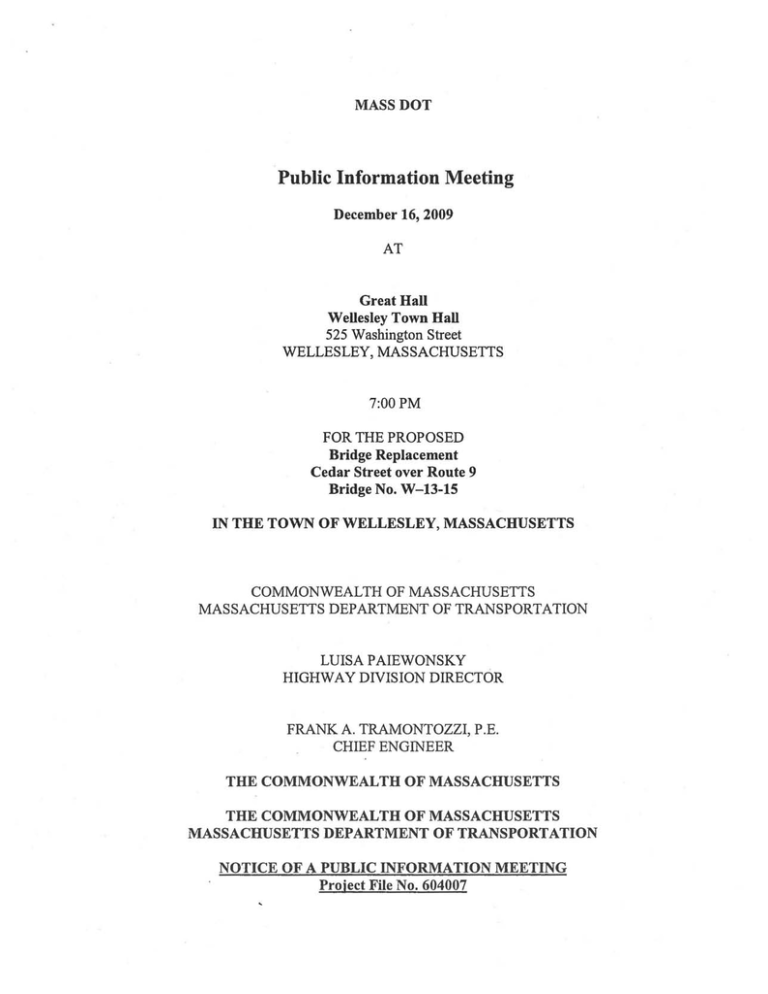 MASS DOT

Public Information Meeting

December 16, 2009

AT

Great Hall
Wellesley Town Hall
525 Washington Street
WELLESLEY, MASSACHUSETTS

7:00 PM

FOR THE PROPOSED
Bridge Replacement
Cedar Street over Route 9
Bridge No. W–13-15

IN THE TOWN OF WELLESLEY, MASSACHUSETTS

COMMONWEALTH OF MASSACHUSETTS
MASSACHUSETTS DEPARTMENT OF TRANSPORTATION

LUISA PAIEWONSKY
HIGHWAY DIVISION DIRECTOR

FRANK A. TRAMONTOZZI, P.E.
CHIEF ENGINEER

THE COMMONWEALTH OF MASSACHUSETTS

THE COMMONWEALTH OF MASSACHUSETTS
MASSACHUSETTS DEPARTMENT OF TRANSPORTATION

NOTICE OF A PUBLIC INFORMATION MEETING
Project File No. 604007